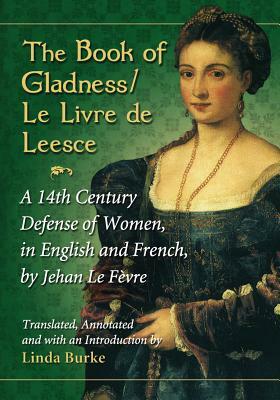 The Book of Gladness/ Le Livre de Leesce

A 14th Century Defense of Women, in English and French, by Jehan Le Fèvre

Translated, Annotated and with an Introduction by
Linda Burke